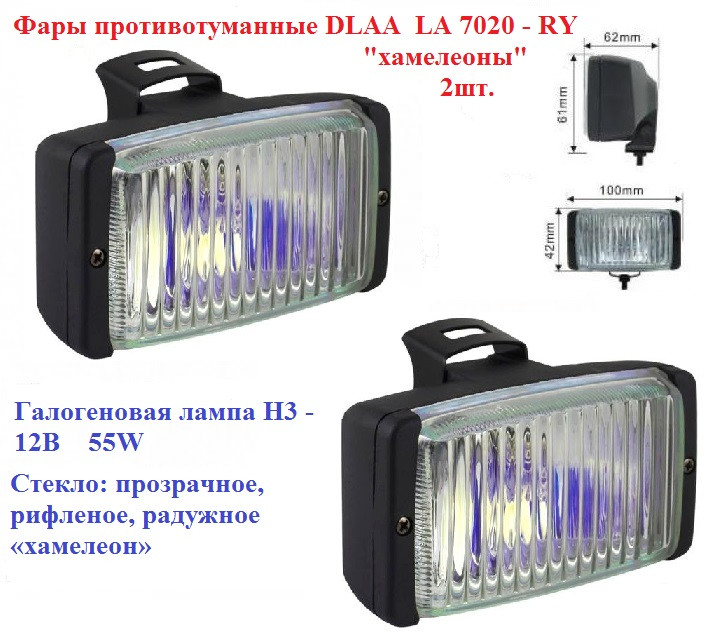 Фары противотуманные DLAA LA 7020 - RY
"хамелеоны"
2шт.

62mm
61mm
100mm
42mm

Галогеновая лампа H3 - 12В 55W

Стекло: прозрачное, рифленое, радужное «хамелеон»